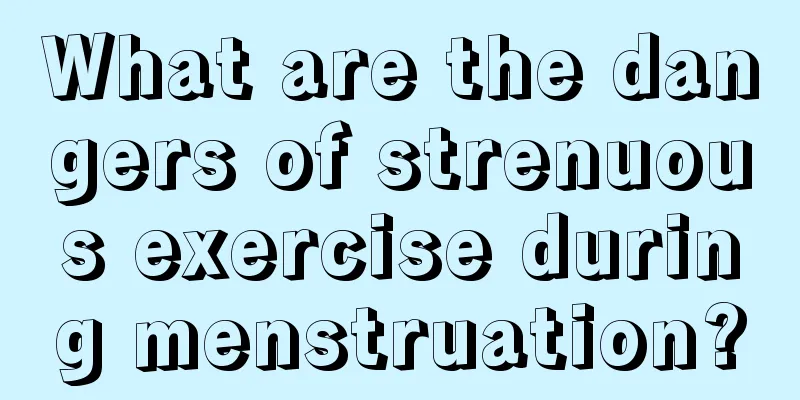 What are the dangers of strenuous exercise during menstruation?